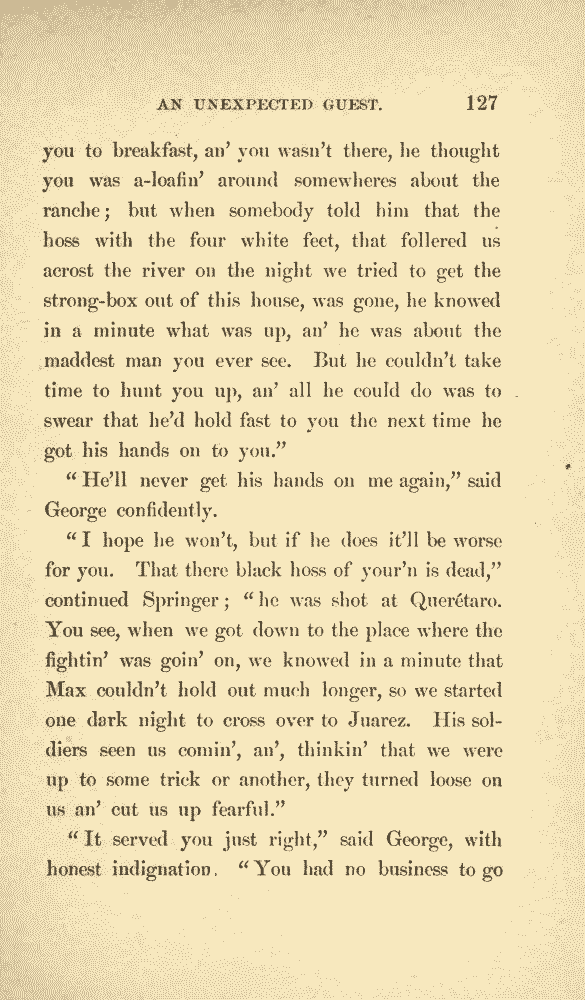 AN UNEXPECTED GUEST. 127

you to breakfast, an' you wasn't there, he thought you was a-loafin' around somewheres about the ranche; but when somebody told him that the hoss with the four white feet, that follered us acrost the river on the night we tried to get the strong-box out of this house, was gone, he knowed in a minute what was up, an' he was about the maddest man you ever see. But he couldn't take time to hunt you up, an' all he could do was to swear that he'd hold fast to you the next time he got his hands on to you."

"He'll never get his hands on me again," said George confidently.

"I hope he won't, but if he does it'll be worse for you. That there black hoss of your'n is dead," continued Springer; "he was shot at Querétaro. You see, when we got down to the place where the fightin' was goin' on, we knowed in a minute that Max couldn't hold out much longer, so we started one dark night to cross over to Juarez. His soldiers seen us comin', an', thinkin' that we were up to some trick or another, they turned loose on us an' cut us up fearful."

"It served you just right," said George, with honest indignation. "You had no business to go